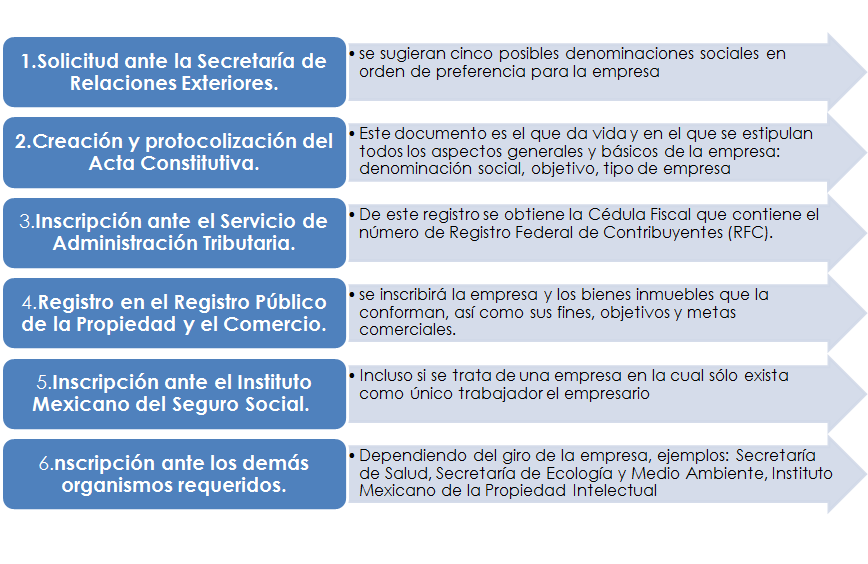 1.Solicitud ante la Secretaría de Relaciones Exteriores.

• se sugieran cinco posibles denominaciones sociales en orden de preferencia para la empresa

2.Creación y protocolización del Acta Constitutiva.

• Este documento es el que da vida y en el que se estipulan todos los aspectos generales y básicos de la empresa: denominación social, objetivo, tipo de empresa

3.Inscripción ante el Servicio de Administración Tributaria.

• De este registro se obtiene la Cédula Fiscal que contiene el número de Registro Federal de Contribuyentes (RFC).

4.Registro en el Registro Público de la Propiedad y el Comercio.

• se inscribirá la empresa y los bienes inmuebles que la conforman, así como sus fines, objetivos y metas comerciales.

5.Inscripción ante el Instituto Mexicano del Seguro Social.

• Incluso si se trata de una empresa en la cual sólo exista como único trabajador el empresario

6.nscripción ante los demás organismos requeridos.

• Dependiendo del giro de la empresa, ejemplos: Secretaría de Salud, Secretaría de Ecología y Medio Ambiente, Instituto Mexicano de la Propiedad Intelectual